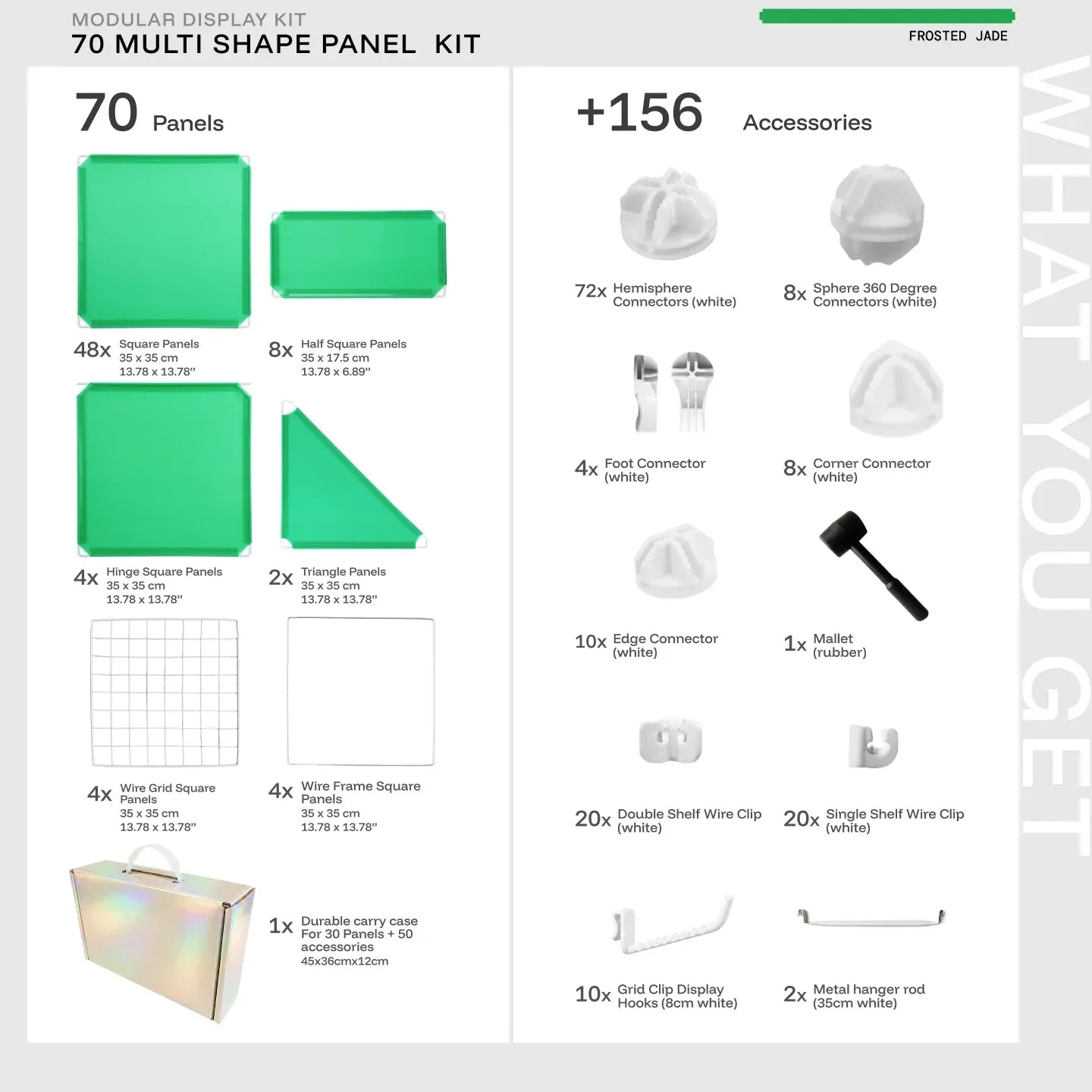 MODULAR DISPLAY KIT
70 MULTI SHAPE PANEL KIT

FROSTED JADE

70 Panels

48x Square Panels
35 x 35 cm
13.78 x 13.78"

8x Half Square Panels
35 x 17.5 cm
13.78 x 6.89"

4x Hinge Square Panels
35 x 35 cm
13.78 x 13.78"

2x Triangle Panels
35 x 35 cm
13.78 x 13.78"

4x Wire Grid Square Panels
35 x 35 cm
13.78 x 13.78"

4x Wire Frame Square Panels
35 x 35 cm
13.78 x 13.78"

1x Durable carry case For 30 Panels + 50 accessories
45x36cmx12cm

+156 Accessories

72x Hemisphere Connectors (white)

8x Sphere 360 Degree Connectors (white)

4x Foot Connector (white)

8x Corner Connector (white)

10x Edge Connector (white)

1x Mallet (rubber)

20x Double Shelf Wire Clip (white)

20x Single Shelf Wire Clip (white)

10x Grid Clip Display Hooks (8cm white)

2x Metal hanger rod (35cm white)

WHAT YOU GET